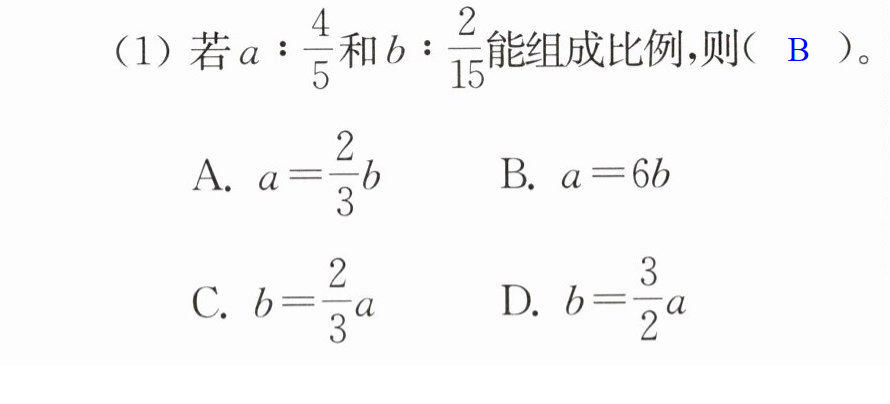 (1)若$a:\frac{4}{5}$和$b:\frac{2}{15}$能组成比例,则( B )。

A. $a=\frac{2}{3}b$ B. $a=6b$

C. $b=\frac{2}{3}a$ D. $b=\frac{3}{2}a$